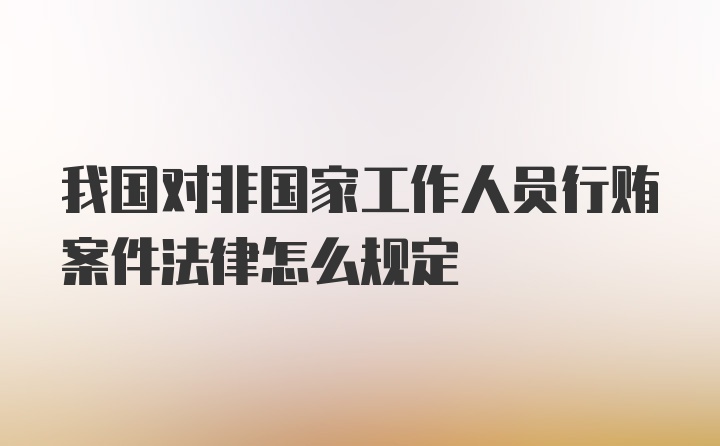 我国对非国家工作人员行贿案件法律怎么规定